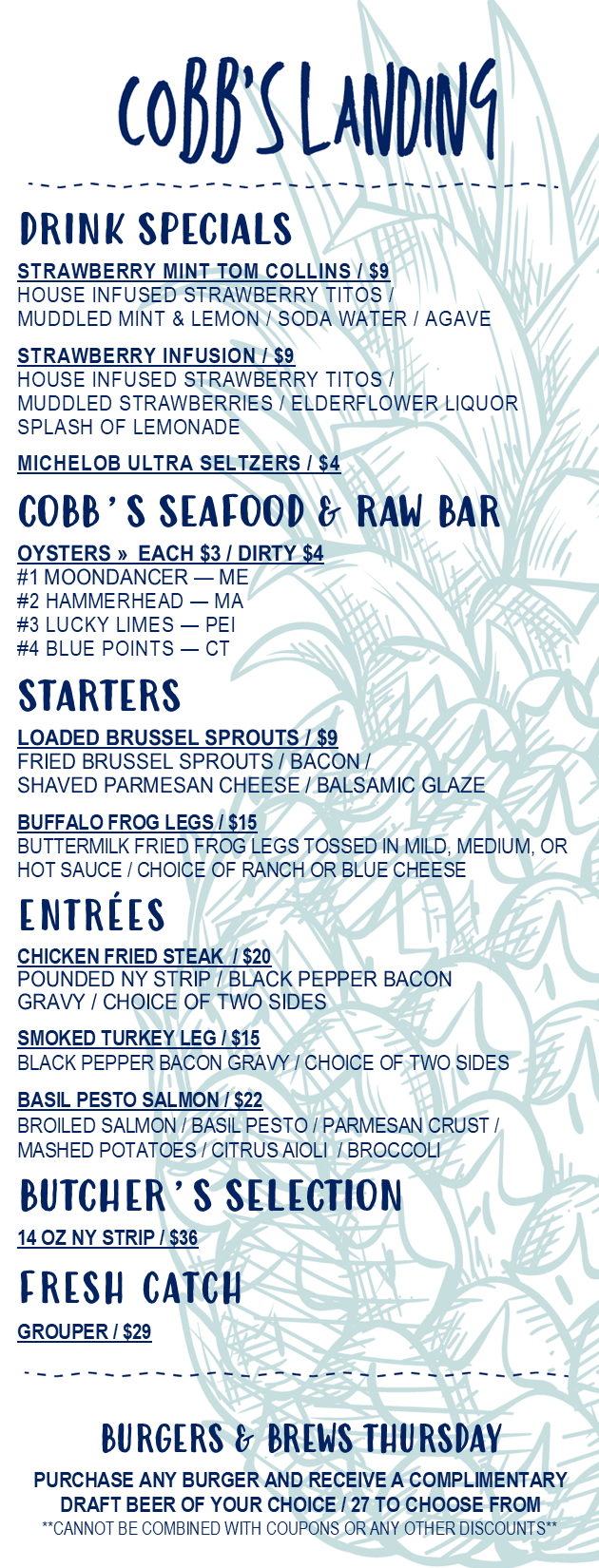 COBB'S LANDING

DRINK SPECIALS

STRAWBERRY MINT TOM COLLINS / $9
HOUSE INFUSED STRAWBERRY TITOS /
MUDDLED MINT & LEMON / SODA WATER / AGAVE

STRAWBERRY INFUSION / $9
HOUSE INFUSED STRAWBERRY TITOS /
MUDDLED STRAWBERRIES / ELDERFLOWER LIQUOR
SPLASH OF LEMONADE

MICHELOB ULTRA SELTZERS / $4

COBB'S SEAFOOD & RAW BAR

OYSTERS » EACH $3 / DIRTY $4
#1 MOONDANCER — ME
#2 HAMMERHEAD — MA
#3 LUCKY LIMES — PEI
#4 BLUE POINTS — CT

STARTERS

LOADED BRUSSEL SPROUTS / $9
FRIED BRUSSEL SPROUTS / BACON /
SHAVED PARMESAN CHEESE / BALSAMIC GLAZE

BUFFALO FROG LEGS / $15
BUTTERMILK FRIED FROG LEGS TOSSED IN MILD, MEDIUM, OR HOT SAUCE / CHOICE OF RANCH OR BLUE CHEESE

ENTRÉES

CHICKEN FRIED STEAK / $20
POUNDED NY STRIP / BLACK PEPPER BACON GRAVY / CHOICE OF TWO SIDES

SMOKED TURKEY LEG / $15
BLACK PEPPER BACON GRAVY / CHOICE OF TWO SIDES

BASIL PESTO SALMON / $22
BROILED SALMON / BASIL PESTO / PARMESAN CRUST /
MASHED POTATOES / CITRUS AIOLI / BROCCOLI

BUTCHER'S SELECTION

14 OZ NY STRIP / $36

FRESH CATCH

GROUPER / $29

BURGERS & BREWS THURSDAY

PURCHASE ANY BURGER AND RECEIVE A COMPLIMENTARY DRAFT BEER OF YOUR CHOICE / 27 TO CHOOSE FROM
**CANNOT BE COMBINED WITH COUPONS OR ANY OTHER DISCOUNTS**